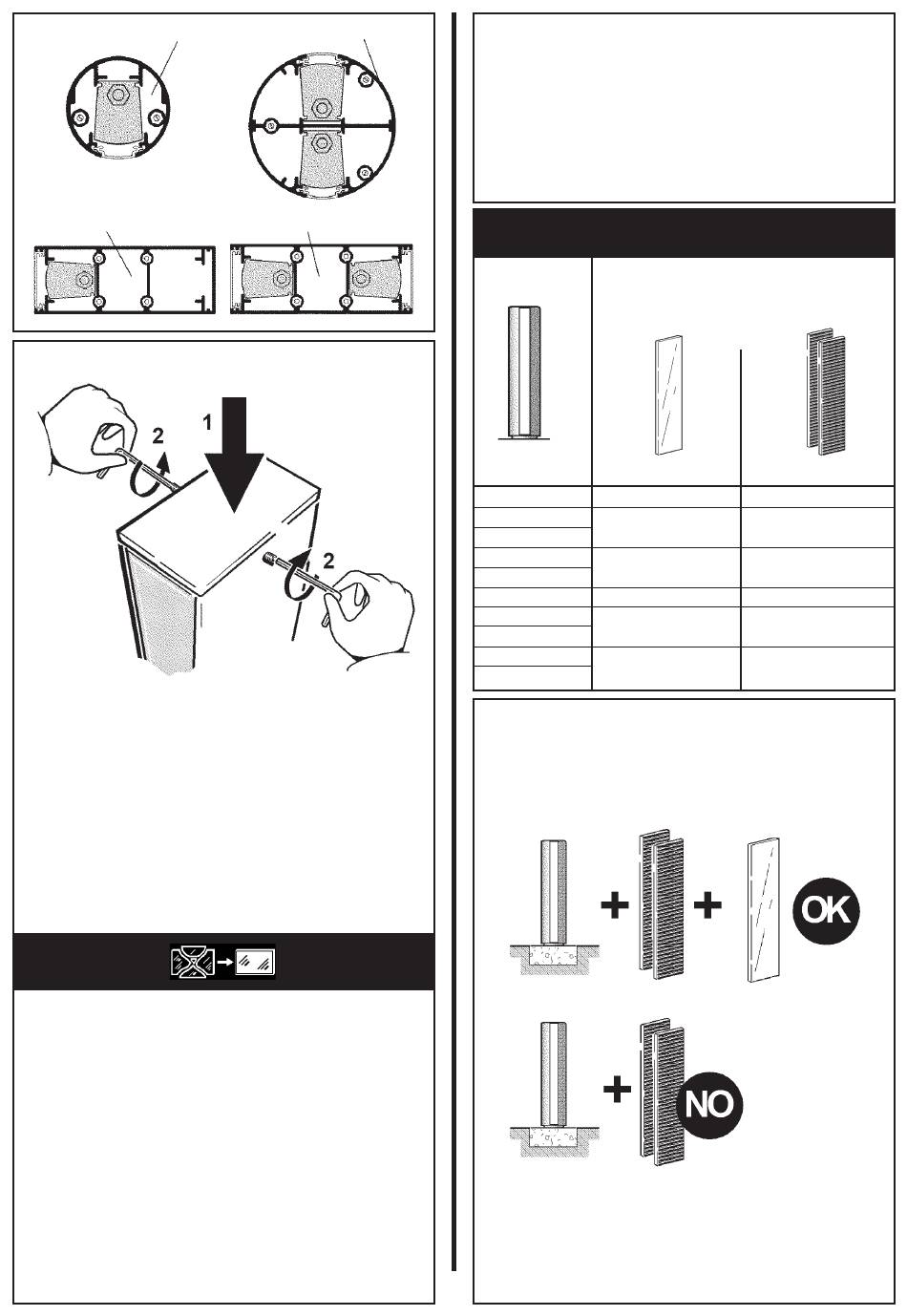 1

2

2

OK

NO